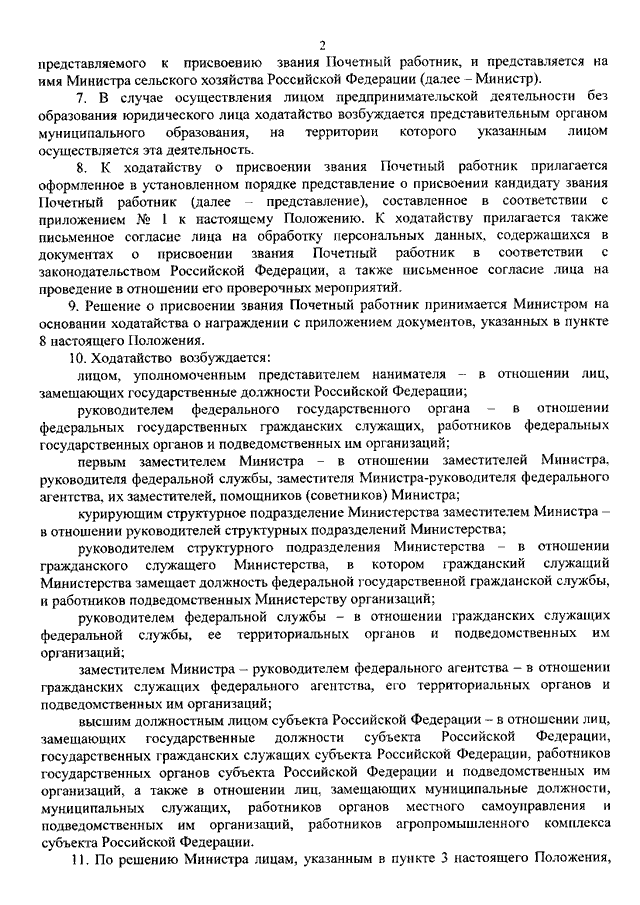 2

представляемого к присвоению звания Почетный работник, и представляется на имя Министра сельского хозяйства Российской Федерации (далее – Министр).

7. В случае осуществления лицом предпринимательской деятельности без образования юридического лица ходатайство возбуждается представительным органом муниципального образования, на территории которого указанным лицом осуществляется эта деятельность.

8. К ходатайству о присвоении звания Почетный работник прилагается оформленное в установленном порядке представление о присвоении кандидату звания Почетный работник (далее – представление), составленное в соответствии с приложением № 1 к настоящему Положению. К ходатайству прилагается также письменное согласие лица на обработку персональных данных, содержащихся в документах о присвоении звания Почетный работник в соответствии с законодательством Российской Федерации, а также письменное согласие лица на проведение в отношении его проверочных мероприятий.

9. Решение о присвоении звания Почетный работник принимается Министром на основании ходатайства о награждении с приложением документов, указанных в пункте 8 настоящего Положения.

10. Ходатайство возбуждается:

лицом, уполномоченным представителем нанимателя – в отношении лиц, замещающих государственные должности Российской Федерации;

руководителем федерального государственного органа – в отношении федеральных государственных гражданских служащих, работников федеральных государственных органов и подведомственных им организаций;

первым заместителем Министра – в отношении заместителей Министра, руководителя федеральной службы, заместителя Министра-руководителя федерального агентства, их заместителей, помощников (советников) Министра;

курирующим структурное подразделение Министерства заместителем Министра – в отношении руководителей структурных подразделений Министерства;

руководителем структурного подразделения Министерства – в отношении гражданского служащего Министерства, в котором гражданский служащий Министерства замещает должность федеральной государственной гражданской службы, и работников подведомственных Министерству организаций;

руководителем федеральной службы – в отношении гражданских служащих федеральной службы, ее территориальных органов и подведомственных им организаций;

заместителем Министра – руководителем федерального агентства – в отношении гражданских служащих федерального агентства, его территориальных органов и подведомственных им организаций;

высшим должностным лицом субъекта Российской Федерации – в отношении лиц, замещающих государственные должности субъекта Российской Федерации, государственных гражданских служащих субъекта Российской Федерации, работников государственных органов субъекта Российской Федерации и подведомственных им организаций, а также в отношении лиц, замещающих муниципальные должности, муниципальных служащих, работников органов местного самоуправления и подведомственных им организаций, работников агропромышленного комплекса субъекта Российской Федерации.

11. По решению Министра лицам, указанным в пункте 3 настоящего Положения,